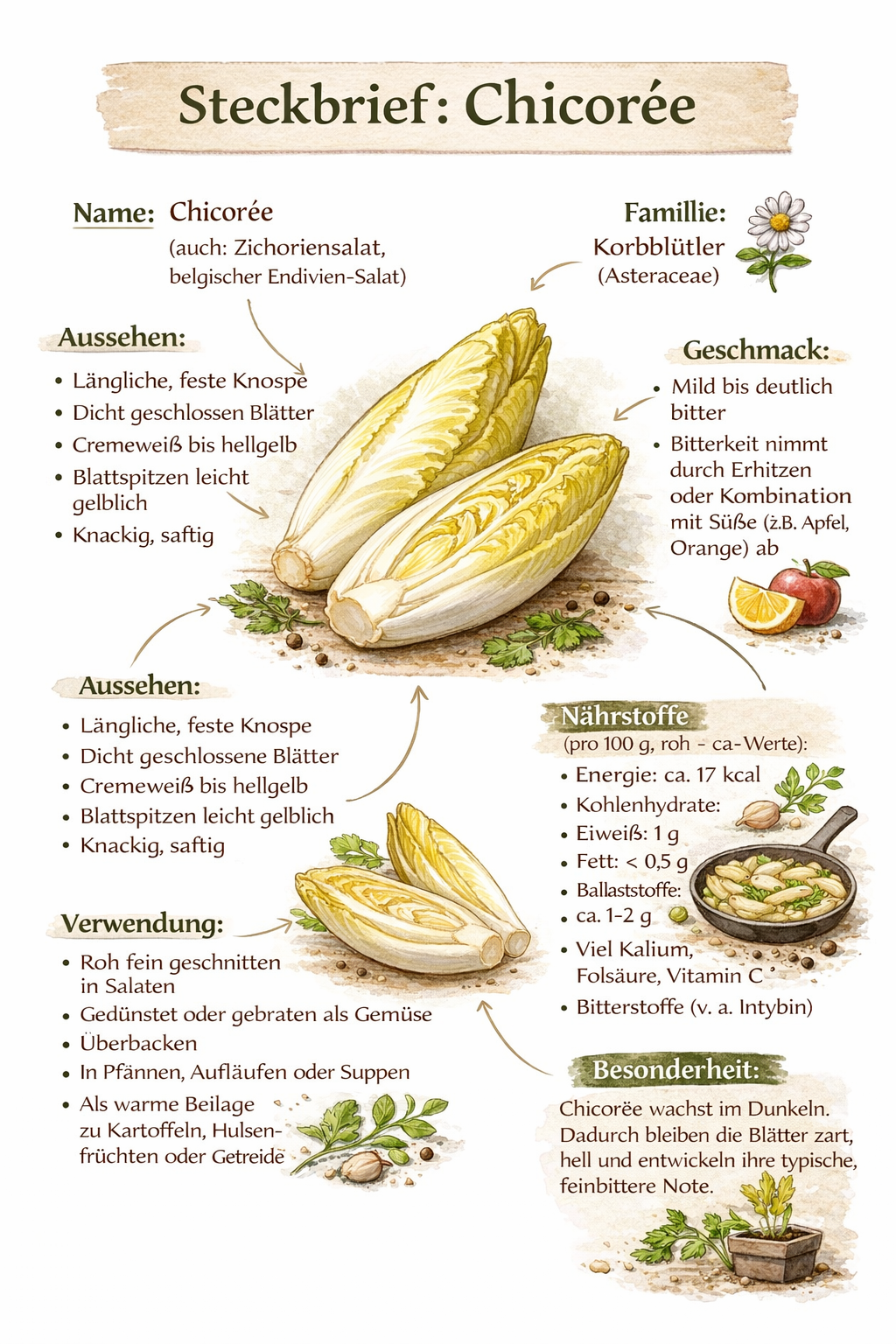 Steckbrief: Chicorée

Name: Chicorée
(auch: Zichoriensalat, belgischer Endivien-Salat)

Famillie: Korbblütler (Asteraceae)

Aussehen:
• Längliche, feste Knospe
• Dicht geschlossen Blätter
• Cremeweiß bis hellgelb
• Blattspitzen leicht gelblich
• Knackig, saftig

Geschmack:
• Mild bis deutlich bitter
• Bitterkeit nimmt durch Erhitzen oder Kombination mit Süße (z.B. Apfel, Orange) ab

Aussehen:
• Längliche, feste Knospe
• Dicht geschlossene Blätter
• Cremeweiß bis hellgelb
• Blattspitzen leicht gelblich
• Knackig, saftig

Nährstoffe
(pro 100 g, roh - ca-Werte):
• Energie: ca. 17 kcal
• Kohlenhydrate:
• Eiweiß: 1 g
• Fett: < 0,5 g
• Ballaststoffe:
• ca. 1–2 g
• Viel Kalium, Folsäure, Vitamin C
• Bitterstoffe (v. a. Intybin)

Verwendung:
• Roh fein geschnitten in Salaten
• Gedünstet oder gebraten als Gemüse
• Überbacken
• In Pfännen, Aufläufen oder Suppen
• Als warme Beilage zu Kartoffeln, Hulsenfrüchten oder Getreide

Besonderheit:
Chicorëe wachst im Dunkeln. Dadurch bleiben die Blätter zart, hell und entwickeln ihre typische, feinbittere Note.